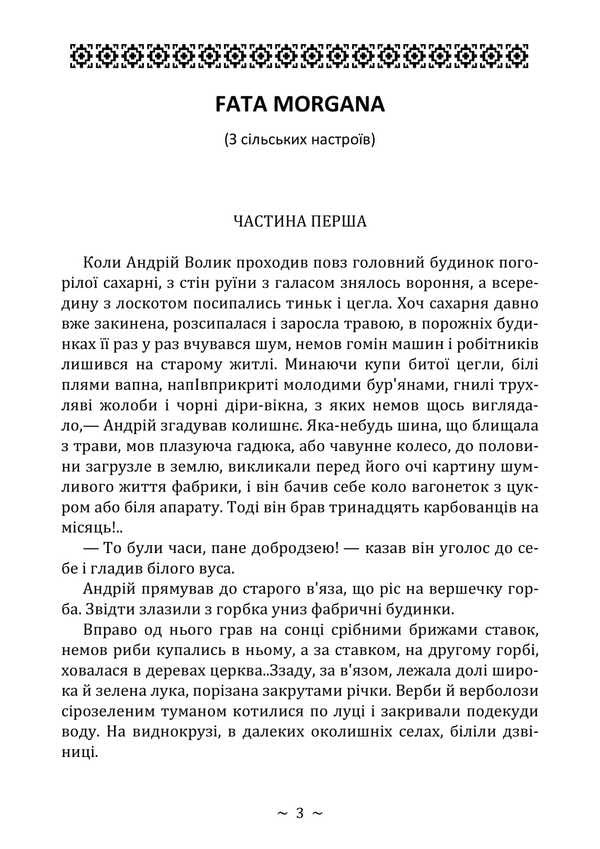 FATA MORGANA

(З сільських настроїв)

ЧАСТИНА ПЕРША

Коли Андрій Волик проходив повз головний будинок погорілої сахарні, з стін руїни з галасом знялось вороння, а всередину з лоскотом посипались тиньк і цегла. Хоч сахарня давно вже закинена, розсипалася і заросла травою, в порожніх будинках її раз у раз вчувався шум, немов гомін машин і робітників лишився на старому житлі. Минаючи купи битої цегли, білі плями вапна, напІвприкриті молодими бур'янами, гнилі трухляві жолоби і чорні діри-вікна, з яких немов щось виглядало,— Андрій згадував колишнє. Яка-небудь шина, що блищала з трави, мов плазуюча гадюка, або чавунне колесо, до половини загрузле в землю, викликали перед його очі картину шумливого життя фабрики, і він бачив себе коло вагонеток з цукром або біля апарату. Тоді він брав тринадцять карбованців на місяць!..

— То були часи, пане добродзею! — казав він уголос до себе і гладив білого вуса.

Андрій прямував до старого в'яза, що ріс на вершечку горба. Звідти злазили з горбка униз фабричні будинки.

Вправо од нього грав на сонці срібними брижами ставок, немов риби купались в ньому, а за ставком, на другому горбі, ховалася в деревах церква..Ззаду, за в'язом, лежала долі широка й зелена лука, порізана закрутами річки. Верби й верболози сірозеленим туманом котилися по луці і закривали подекуди воду. На виднокрузі, в далеких околишніх селах, біліли дзвіниці.

~ 3 ~